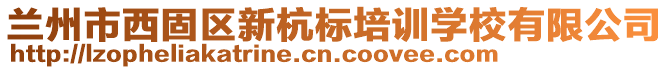 兰州市西固区新杭标培训学校有限公司
http://lzopheliakatrine.cn.coovee.com